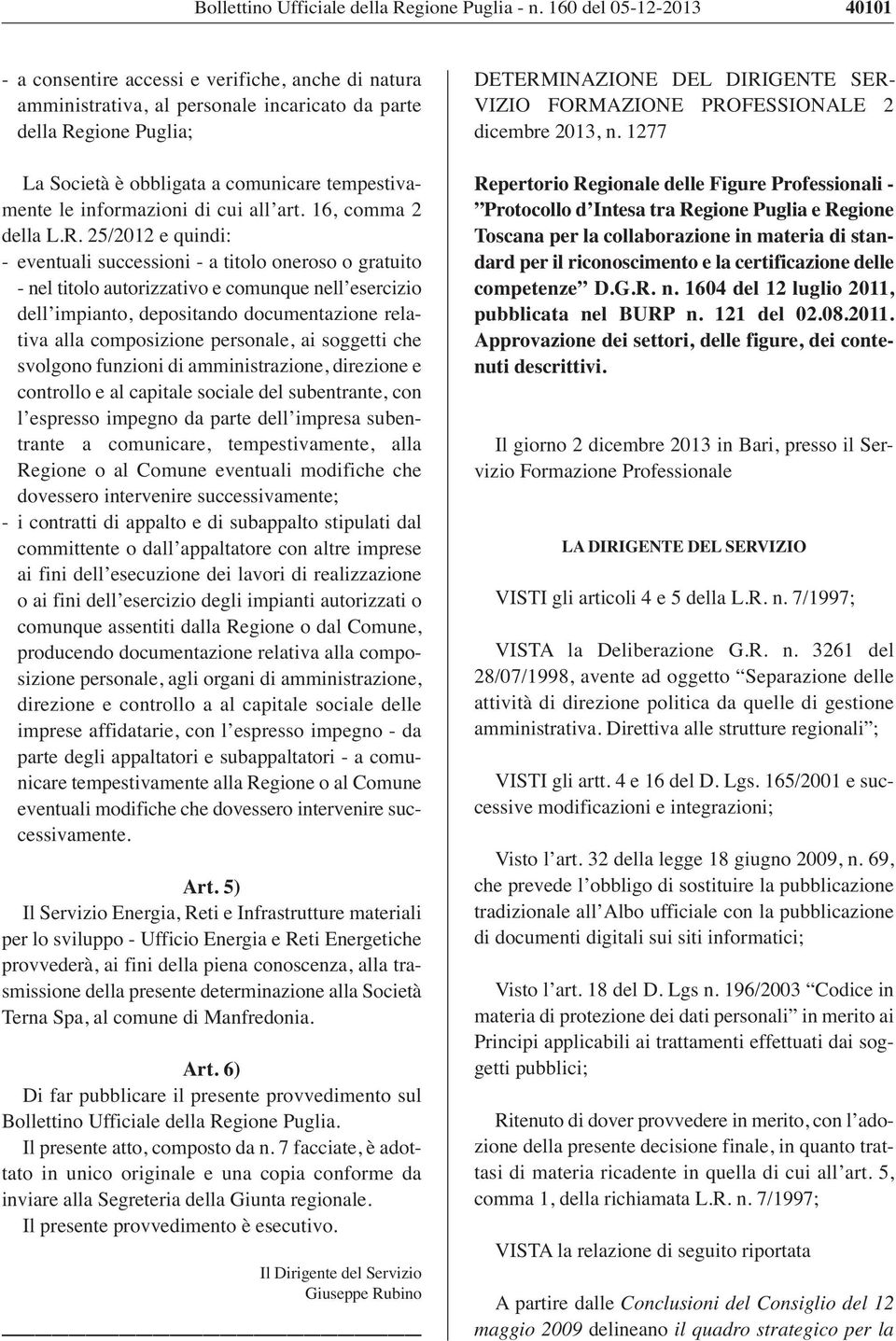 Bollettino Ufficiale della Regione Puglia - n. 160 del 05-12-2013 40101

- a consentire accessi e verifiche, anche di natura amministrativa, al personale incaricato da parte della Regione Puglia;

La Società è obbligata a comunicare tempestivamente le informazioni di cui all'art. 16, comma 2 della L.R. 25/2012 e quindi:
- eventuali successioni - a titolo oneroso o gratuito - nel titolo autorizzativo e comunque nell'esercizio dell'impianto, depositando documentazione relativa alla composizione personale, ai soggetti che svolgono funzioni di amministrazione, direzione e controllo e al capitale sociale del subentrante, con l'espresso impegno da parte dell'impresa subentrante a comunicare, tempestivamente, alla Regione o al Comune eventuali modifiche che dovessero intervenire successivamente;
- i contratti di appalto e di subappalto stipulati dal committente o dall'appaltatore con altre imprese ai fini dell'esecuzione dei lavori di realizzazione o ai fini dell'esercizio degli impianti autorizzati o comunque assentiti dalla Regione o dal Comune, producendo documentazione relativa alla composizione personale, agli organi di amministrazione, direzione e controllo a al capitale sociale delle imprese affidatarie, con l'espresso impegno - da parte degli appaltatori e subappaltatori - a comunicare tempestivamente alla Regione o al Comune eventuali modifiche che dovessero intervenire successivamente.

Art. 5)
Il Servizio Energia, Reti e Infrastrutture materiali per lo sviluppo - Ufficio Energia e Reti Energetiche provvederà, ai fini della piena conoscenza, alla trasmissione della presente determinazione alla Società Terna Spa, al comune di Manfredonia.

Art. 6)
Di far pubblicare il presente provvedimento sul Bollettino Ufficiale della Regione Puglia.
Il presente atto, composto da n. 7 facciate, è adottato in unico originale e una copia conforme da inviare alla Segreteria della Giunta regionale.
Il presente provvedimento è esecutivo.

Il Dirigente del Servizio
Giuseppe Rubino

DETERMINAZIONE DEL DIRIGENTE SERVIZIO FORMAZIONE PROFESSIONALE 2 dicembre 2013, n. 1277

Repertorio Regionale delle Figure Professionali - "Protocollo d'Intesa tra Regione Puglia e Regione Toscana per la collaborazione in materia di standard per il riconoscimento e la certificazione delle competenze" D.G.R. n. 1604 del 12 luglio 2011, pubblicata nel BURP n. 121 del 02.08.2011. Approvazione dei settori, delle figure, dei contenuti descrittivi.

Il giorno 2 dicembre 2013 in Bari, presso il Servizio Formazione Professionale

LA DIRIGENTE DEL SERVIZIO

VISTI gli articoli 4 e 5 della L.R. n. 7/1997;

VISTA la Deliberazione G.R. n. 3261 del 28/07/1998, avente ad oggetto "Separazione delle attività di direzione politica da quelle di gestione amministrativa. Direttiva alle strutture regionali";

VISTI gli artt. 4 e 16 del D. Lgs. 165/2001 e successive modificazioni e integrazioni;

Visto l'art. 32 della legge 18 giugno 2009, n. 69, che prevede l'obbligo di sostituire la pubblicazione tradizionale all'Albo ufficiale con la pubblicazione di documenti digitali sui siti informatici;

Visto l'art. 18 del D. Lgs n. 196/2003 "Codice in materia di protezione dei dati personali" in merito ai Principi applicabili ai trattamenti effettuati dai soggetti pubblici;

Ritenuto di dover provvedere in merito, con l'adozione della presente decisione finale, in quanto trattasi di materia ricadente in quella di cui all'art. 5, comma 1, della richiamata L.R. n. 7/1997;

VISTA la relazione di seguito riportata

A partire dalle Conclusioni del Consiglio del 12 maggio 2009 delineano il quadro strategico per la